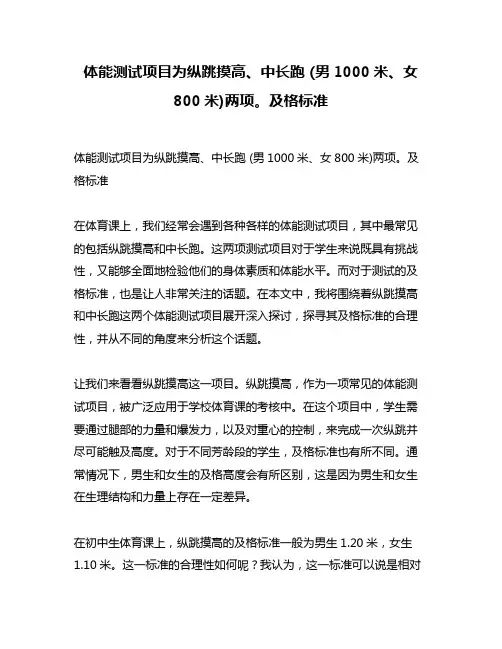 体能测试项目为纵跳摸高、中长跑 (男 1000 米、女 800 米)两项。及格标准

体能测试项目为纵跳摸高、中长跑 (男 1000 米、女 800 米)两项。及格标准

在体育课上，我们经常会遇到各种各样的体能测试项目，其中最常见的包括纵跳摸高和中长跑。这两项测试项目对于学生来说既具有挑战性，又能够全面地检验他们的身体素质和体能水平。而对于测试的及格标准，也是让人非常关注的话题。在本文中，我将围绕着纵跳摸高和中长跑这两个体能测试项目展开深入探讨，探寻其及格标准的合理性，并从不同的角度来分析这个话题。

让我们来看看纵跳摸高这一项目。纵跳摸高，作为一项常见的体能测试项目，被广泛应用于学校体育课的考核中。在这个项目中，学生需要通过腿部的力量和爆发力，以及对重心的控制，来完成一次纵跳并尽可能触及高度。对于不同芳龄段的学生，及格标准也有所不同。通常情况下，男生和女生的及格高度会有所区别，这是因为男生和女生在生理结构和力量上存在一定差异。

在初中生体育课上，纵跳摸高的及格标准一般为男生 1.20 米，女生 1.10 米。这一标准的合理性如何呢？我认为，这一标准可以说是相对